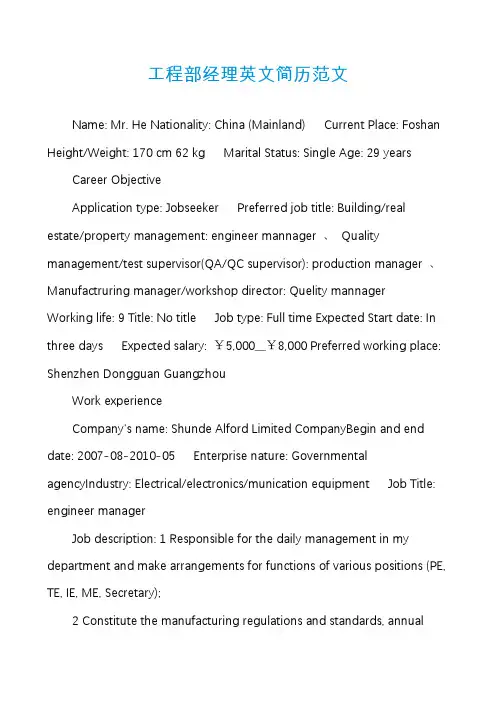 工程部经理英文简历范文

Name: Mr. He Nationality: China (Mainland) Current Place: Foshan Height/Weight: 170 cm 62 kg Marital Status: Single Age: 29 years

Career Objective

Application type: Jobseeker Preferred job title: Building/real estate/property management: engineer mannager 、 Quality management/test supervisor(QA/QC supervisor): production manager 、 Manufactruring manager/workshop director: Quelity mannager Working life: 9 Title: No title Job type: Full time Expected Start date: In three days Expected salary: ￥5,000__￥8,000 Preferred working place: Shenzhen Dongguan Guangzhou

Work experience

Company's name: Shunde Alford Limited CompanyBegin and end date: 2007-08-2010-05 Enterprise nature: Governmental agencyIndustry: Electrical/electronics/munication equipment Job Title: engineer manager

Job description: 1 Responsible for the daily management in my department and make arrangements for functions of various positions (PE, TE, IE, ME, Secretary);

2 Constitute the manufacturing regulations and standards, annual